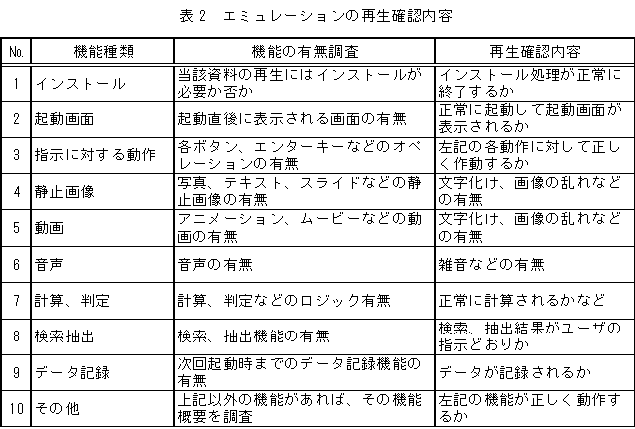 表 2　エミュレーションの再生確認内容

| No. | 機能種類 | 機能の有無調査 | 再生確認内容 |
|---|---|---|---|
| 1 | インストール | 当該資料の再生にはインストールが必要か否か | インストール処理が正常に終了するか |
| 2 | 起動画面 | 起動直後に表示される画面の有無 | 正常に起動して起動画面が表示されるか |
| 3 | 指示に対する動作 | 各ボタン、エンターキーなどのオペレーションの有無 | 左記の各動作に対して正しく作動するか |
| 4 | 静止画像 | 写真、テキスト、スライドなどの静止画像の有無 | 文字化け、画像の乱れなどの有無 |
| 5 | 動画 | アニメーション、ムービーなどの動画の有無 | 文字化け、画像の乱れなどの有無 |
| 6 | 音声 | 音声の有無 | 雑音などの有無 |
| 7 | 計算、判定 | 計算、判定などのロジック有無 | 正常に計算されるかなど |
| 8 | 検索抽出 | 検索、抽出機能の有無 | 検索、抽出結果がユーザの指示どおりか |
| 9 | データ記録 | 次回起動時までのデータ記録機能の有無 | データが記録されるか |
| 10 | その他 | 上記以外の機能があれば、その機能概要を調査 | 左記の機能が正しく動作するか |